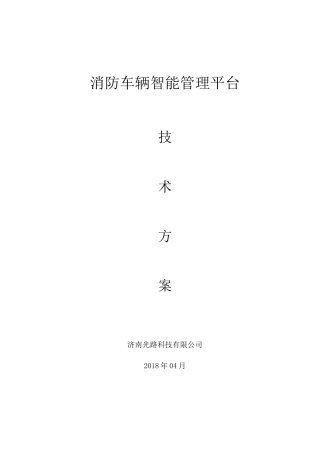 消防车辆智能管理平台

技

术

方

案

济南光路科技有限公司

2018 年 04 月